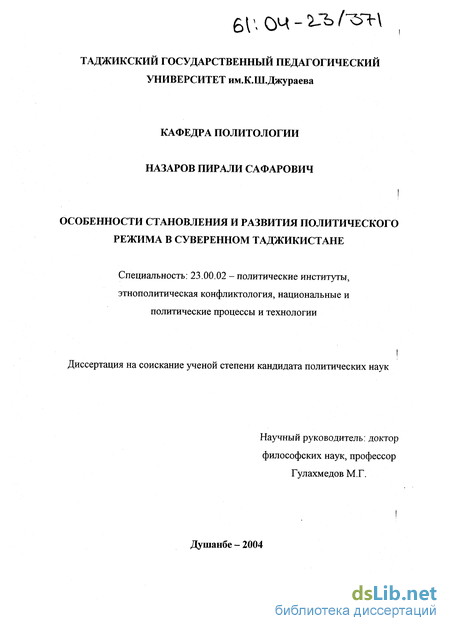 61:04-23/371

ТАДЖИКСКИЙ ГОСУДАРСТВЕННЫЙ ПЕДАГОГИЧЕСКИЙ УНИВЕРСИТЕТ им.К.Ш.Джураева

КАФЕДРА ПОЛИТОЛОГИИ

НАЗАРОВ ПИРАЛИ САФАРОВИЧ

ОСОБЕННОСТИ СТАНОВЛЕНИЯ И РАЗВИТИЯ ПОЛИТИЧЕСКОГО РЕЖИМА В СУВЕРЕННОМ ТАДЖИКИСТАНЕ

Специальность: 23.00.02 – политические институты, этнополитическая конфликтология, национальные и политические процессы и технологии

Диссертация на соискание ученой степени кандидата политических наук

Научный руководитель: доктор философских наук, профессор Гулахмедов М.Г.

Душанбе – 2004

dsLib.net
библиотека диссертаций